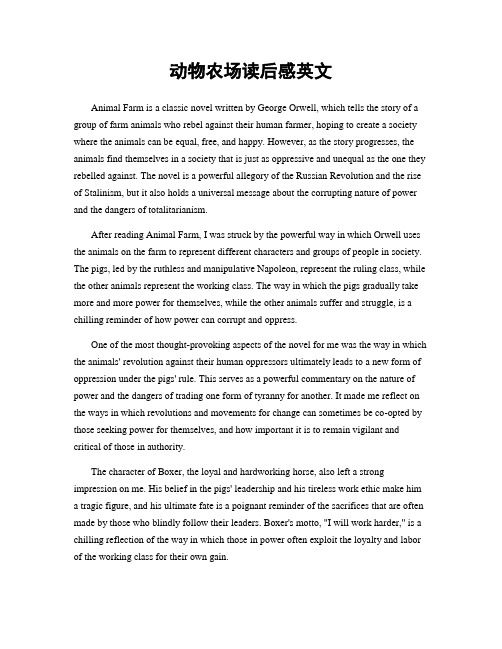 动物农场读后感英文

Animal Farm is a classic novel written by George Orwell, which tells the story of a group of farm animals who rebel against their human farmer, hoping to create a society where the animals can be equal, free, and happy. However, as the story progresses, the animals find themselves in a society that is just as oppressive and unequal as the one they rebelled against. The novel is a powerful allegory of the Russian Revolution and the rise of Stalinism, but it also holds a universal message about the corrupting nature of power and the dangers of totalitarianism.

After reading Animal Farm, I was struck by the powerful way in which Orwell uses the animals on the farm to represent different characters and groups of people in society. The pigs, led by the ruthless and manipulative Napoleon, represent the ruling class, while the other animals represent the working class. The way in which the pigs gradually take more and more power for themselves, while the other animals suffer and struggle, is a chilling reminder of how power can corrupt and oppress.

One of the most thought-provoking aspects of the novel for me was the way in which the animals' revolution against their human oppressors ultimately leads to a new form of oppression under the pigs' rule. This serves as a powerful commentary on the nature of power and the dangers of trading one form of tyranny for another. It made me reflect on the ways in which revolutions and movements for change can sometimes be co-opted by those seeking power for themselves, and how important it is to remain vigilant and critical of those in authority.

The character of Boxer, the loyal and hardworking horse, also left a strong impression on me. His belief in the pigs' leadership and his tireless work ethic make him a tragic figure, and his ultimate fate is a poignant reminder of the sacrifices that are often made by those who blindly follow their leaders. Boxer's motto, "I will work harder," is a chilling reflection of the way in which those in power often exploit the loyalty and labor of the working class for their own gain.